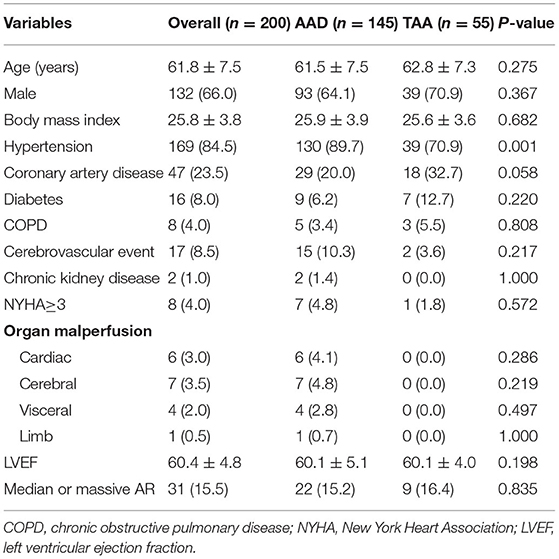 | Variables | Overall ($n$ = 200) | AAD ($n$ = 145) | TAA ($n$ = 55) | $P$-value |
|---|---|---|---|---|
| Age (years) | 61.8 ± 7.5 | 61.5 ± 7.5 | 62.8 ± 7.3 | 0.275 |
| Male | 132 (66.0) | 93 (64.1) | 39 (70.9) | 0.367 |
| Body mass index | 25.8 ± 3.8 | 25.9 ± 3.9 | 25.6 ± 3.6 | 0.682 |
| Hypertension | 169 (84.5) | 130 (89.7) | 39 (70.9) | 0.001 |
| Coronary artery disease | 47 (23.5) | 29 (20.0) | 18 (32.7) | 0.058 |
| Diabetes | 16 (8.0) | 9 (6.2) | 7 (12.7) | 0.220 |
| COPD | 8 (4.0) | 5 (3.4) | 3 (5.5) | 0.808 |
| Cerebrovascular event | 17 (8.5) | 15 (10.3) | 2 (3.6) | 0.217 |
| Chronic kidney disease | 2 (1.0) | 2 (1.4) | 0 (0.0) | 1.000 |
| NYHA≥3 | 8 (4.0) | 7 (4.8) | 1 (1.8) | 0.572 |
| **Organ malperfusion** | | | | |
| Cardiac | 6 (3.0) | 6 (4.1) | 0 (0.0) | 0.286 |
| Cerebral | 7 (3.5) | 7 (4.8) | 0 (0.0) | 0.219 |
| Visceral | 4 (2.0) | 4 (2.8) | 0 (0.0) | 0.497 |
| Limb | 1 (0.5) | 1 (0.7) | 0 (0.0) | 1.000 |
| LVEF | 60.4 ± 4.8 | 60.1 ± 5.1 | 60.1 ± 4.0 | 0.198 |
| Median or massive AR | 31 (15.5) | 22 (15.2) | 9 (16.4) | 0.835 |

COPD, chronic obstructive pulmonary disease; NYHA, New York Heart Association; LVEF, left ventricular ejection fraction.